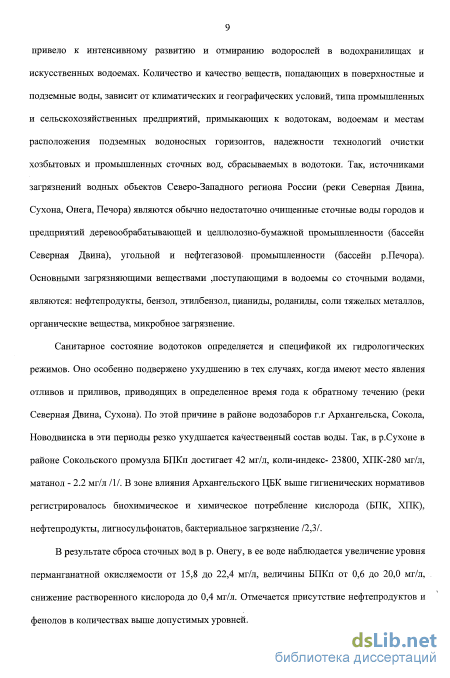 9

привело к интенсивному развитию и отмиранию водорослей в водохранилищах и искусственных водоемах. Количество и качество веществ, попадающих в поверхностные и подземные воды, зависит от климатических и географических условий, типа промышленных и сельскохозяйственных предприятий, примыкающих к водотокам, водоемам и местам расположения подземных водоносных горизонтов, надежности технологий очистки хозбытовых и промышленных сточных вод, сбрасываемых в водотоки. Так, источниками загрязнений водных объектов Северо-Западного региона России (реки Северная Двина, Сухона, Онега, Печора) являются обычно недостаточно очищенные сточные воды городов и предприятий деревообрабатывающей и целлюлозно-бумажной промышленности (бассейн Северная Двина), угольной и нефтегазовой промышленности (бассейн р.Печора). Основными загрязняющими веществами ,поступающими в водоемы со сточными водами, являются: нефтепродукты, бензол, этилбензол, цианиды, роданиды, соли тяжелых металлов, органические вещества, микробное загрязнение.

Санитарное состояние водотоков определяется и спецификой их гидрологических режимов. Оно особенно подвержено ухудшению в тех случаях, когда имеют место явления отливов и приливов, приводящих в определенное время года к обратному течению (реки Северная Двина, Сухона). По этой причине в районе водозаборов г.г Архангельска, Сокола, Новодвинска в эти периоды резко ухудшается качественный состав воды. Так, в р.Сухоне в районе Сокольского промузла БПКп достигает 42 мг/л, коли-индекс- 23800, ХПК-280 мг/л, матанол - 2.2 мг/л /1/. В зоне влияния Архангельского ЦБК выше гигиенических нормативов регистрировалось биохимическое и химическое потребление кислорода (БПК, ХПК), нефтепродукты, лигносульфонатов, бактериальное загрязнение /2,3/.

В результате сброса сточных вод в р. Онегу, в ее воде наблюдается увеличение уровня перманганатной окисляемости от 15,8 до 22,4 мг/л, величины БПКп от 0,6 до 20,0 мг/л, снижение растворенного кислорода до 0,4 мг/л. Отмечается присутствие нефтепродуктов и фенолов в количествах выше допустимых уровней.

dsLib.net
библиотека диссертаций